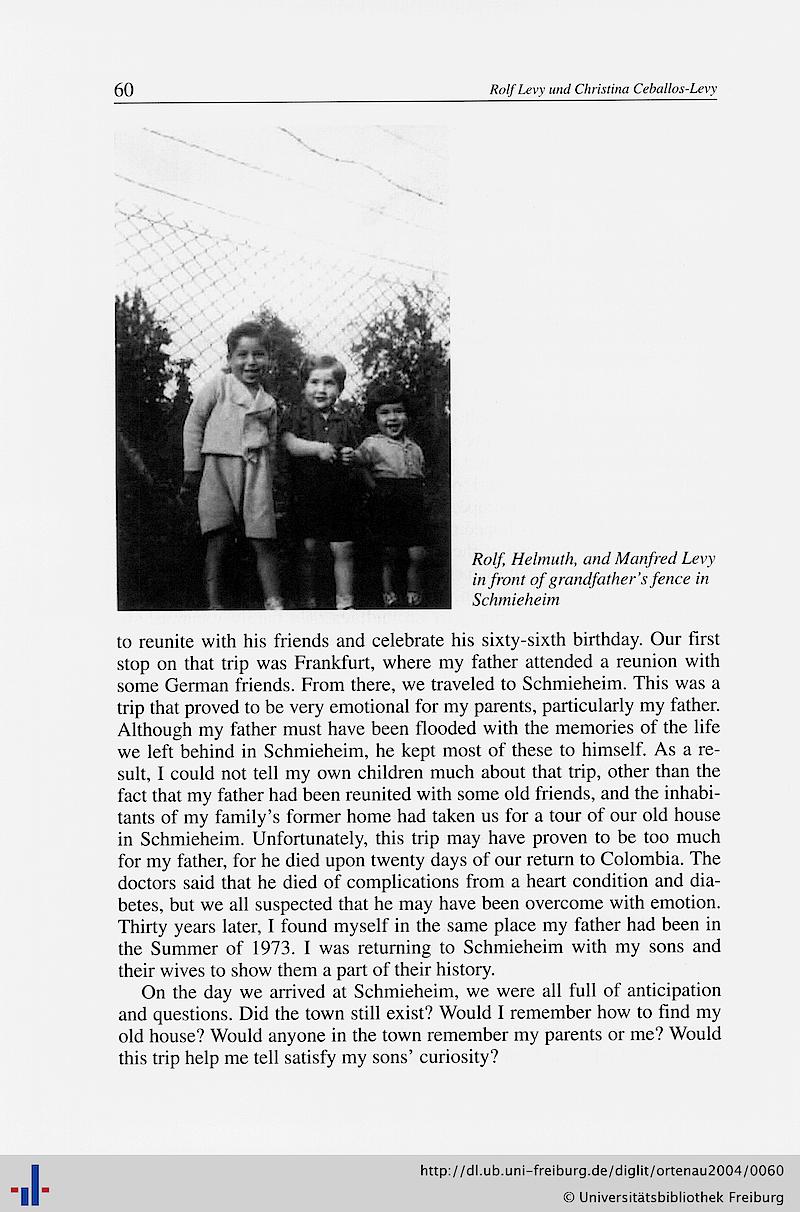 60 Rolf Levy und Christina Ceballos-Levy

Rolf, Helmuth, and Manfred Levy in front of grandfather's fence in Schmieheim

to reunite with his friends and celebrate his sixty-sixth birthday. Our first stop on that trip was Frankfurt, where my father attended a reunion with some German friends. From there, we traveled to Schmieheim. This was a trip that proved to be very emotional for my parents, particularly my father. Although my father must have been flooded with the memories of the life we left behind in Schmieheim, he kept most of these to himself. As a result, I could not tell my own children much about that trip, other than the fact that my father had been reunited with some old friends, and the inhabitants of my family's former home had taken us for a tour of our old house in Schmieheim. Unfortunately, this trip may have proven to be too much for my father, for he died upon twenty days of our return to Colombia. The doctors said that he died of complications from a heart condition and diabetes, but we all suspected that he may have been overcome with emotion. Thirty years later, I found myself in the same place my father had been in the Summer of 1973. I was returning to Schmieheim with my sons and their wives to show them a part of their history.

On the day we arrived at Schmieheim, we were all full of anticipation and questions. Did the town still exist? Would I remember how to find my old house? Would anyone in the town remember my parents or me? Would this trip help me tell satisfy my sons' curiosity?

http://dl.ub.uni-freiburg.de/diglit/ortenau2004/0060
© Universitätsbibliothek Freiburg